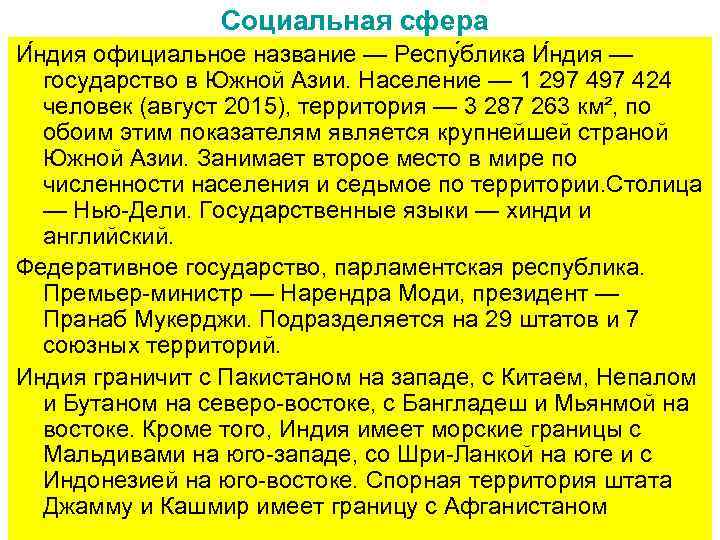 Социальная сфера

И́ндия официальное название — Респу́блика И́ндия — государство в Южной Азии. Население — 1 297 497 424 человек (август 2015), территория — 3 287 263 км², по обоим этим показателям является крупнейшей страной Южной Азии. Занимает второе место в мире по численности населения и седьмое по территории.Столица — Нью-Дели. Государственные языки — хинди и английский.

Федеративное государство, парламентская республика. Премьер-министр — Нарендра Моди, президент — Пранаб Мукерджи. Подразделяется на 29 штатов и 7 союзных территорий.

Индия граничит с Пакистаном на западе, с Китаем, Непалом и Бутаном на северо-востоке, с Бангладеш и Мьянмой на востоке. Кроме того, Индия имеет морские границы с Мальдивами на юго-западе, со Шри-Ланкой на юге и с Индонезией на юго-востоке. Спорная территория штата Джамму и Кашмир имеет границу с Афганистаном